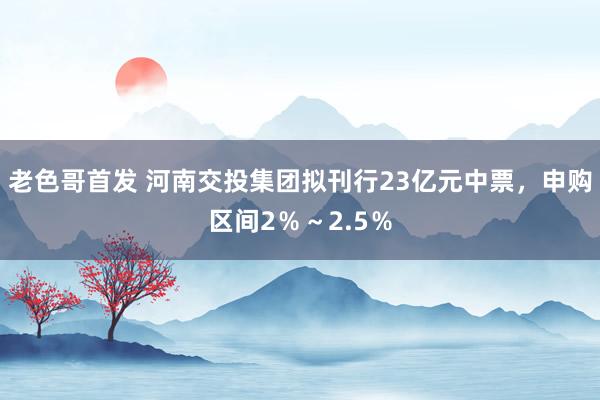 老色哥首发 河南交投集团拟刊行23亿元中票，申购区间2％～2.5％